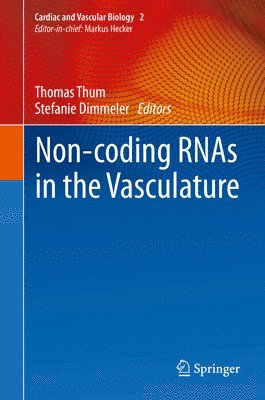 Cardiac and Vascular Biology 2
Editor-in-chief: Markus Hecker

Thomas Thum
Stefanie Dimmeler Editors

Non-coding RNAs in the Vasculature

Springer